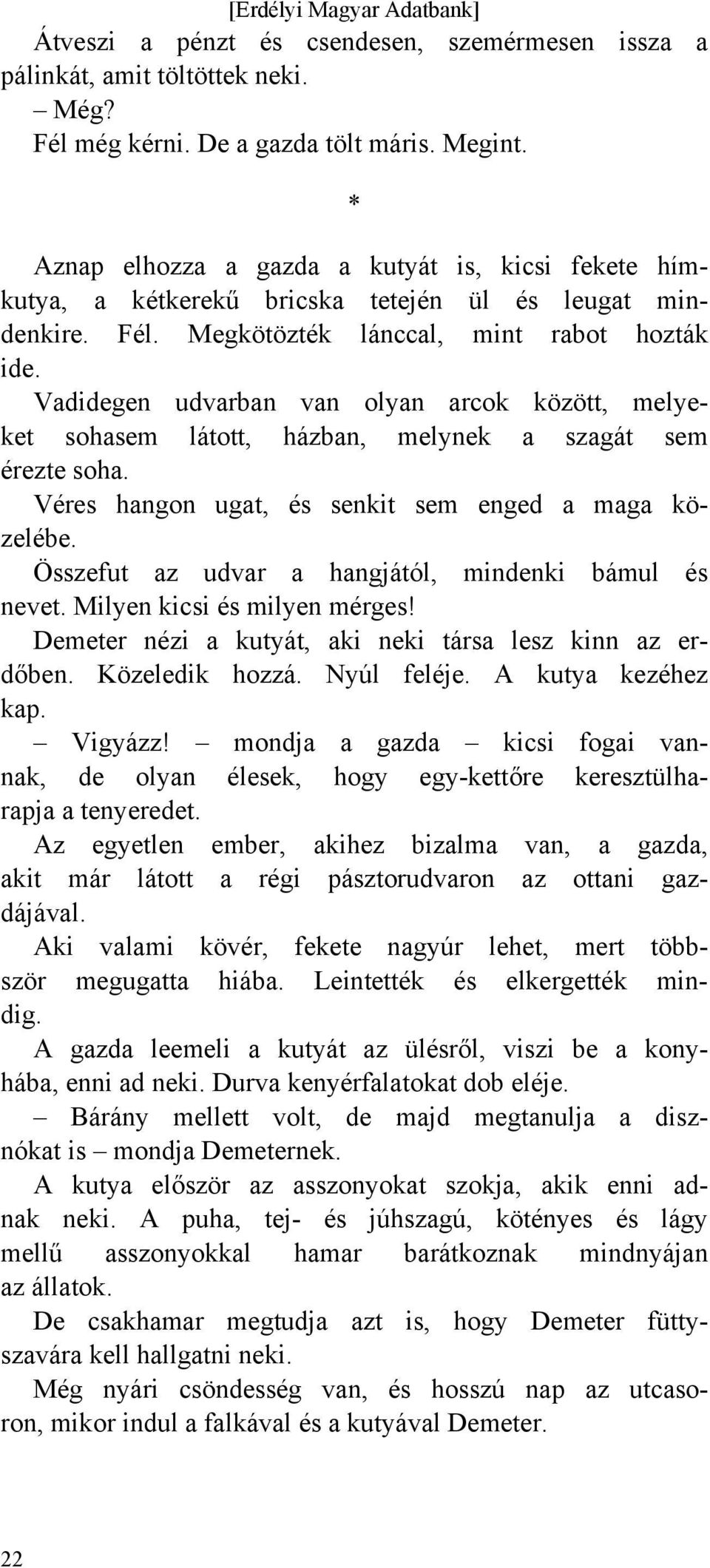 [Erdélyi Magyar Adatbank]

Átveszi a pénzt és csendesen, szemérmesen issza a pálinkát, amit töltöttek neki.

– Még?

Fél még kérni. De a gazda tölt máris. Megint.

*

Aznap elhozza a gazda a kutyát is, kicsi fekete hímkutya, a kétkerekű bricska tetején ül és leugat mindenkire. Fél. Megkötözték lánccal, mint rabot hozták ide.

Vadidegen udvarban van olyan arcok között, melyeket sohasem látott, házban, melynek a szagát sem érezte soha.

Véres hangon ugat, és senkit sem enged a maga közelébe.

Összefut az udvar a hangjától, mindenki bámul és nevet. Milyen kicsi és milyen mérges!

Demeter nézi a kutyát, aki neki társa lesz kinn az erdőben. Közeledik hozzá. Nyúl feléje. A kutya kezéhez kap.

– Vigyázz! – mondja a gazda – kicsi fogai vannak, de olyan élesek, hogy egy-kettőre keresztülharapja a tenyeredet.

Az egyetlen ember, akihez bizalma van, a gazda, akit már látott a régi pásztorudvaron az ottani gazdájával.

Aki valami kövér, fekete nagyúr lehet, mert többször megugatta hiába. Leintették és elkergették mindig.

A gazda leemeli a kutyát az ülésről, viszi be a konyhába, enni ad neki. Durva kenyérfalatokat dob eléje.

– Bárány mellett volt, de majd megtanulja a disznókat is – mondja Demeternek.

A kutya először az asszonyokat szokja, akik enni adnak neki. A puha, tej- és júhszagú, kötényes és lágy mellű asszonyokkal hamar barátkoznak mindnyájan az állatok.

De csakhamar megtudja azt is, hogy Demeter füttyszavára kell hallgatni neki.

Még nyári csöndesség van, és hosszú nap az utcasoron, mikor indul a falkával és a kutyával Demeter.

22